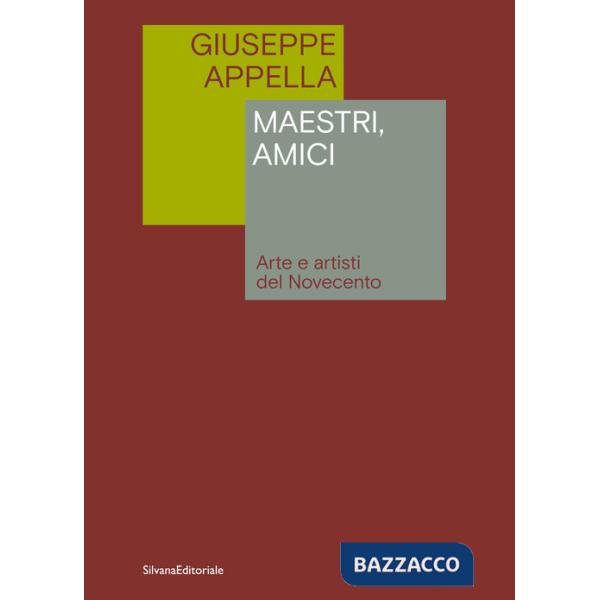 GIUSEPPE
APPELLA

MAESTRI,
AMICI

Arte e artisti
del Novecento

SilvanaEditoriale

BAZZACCO